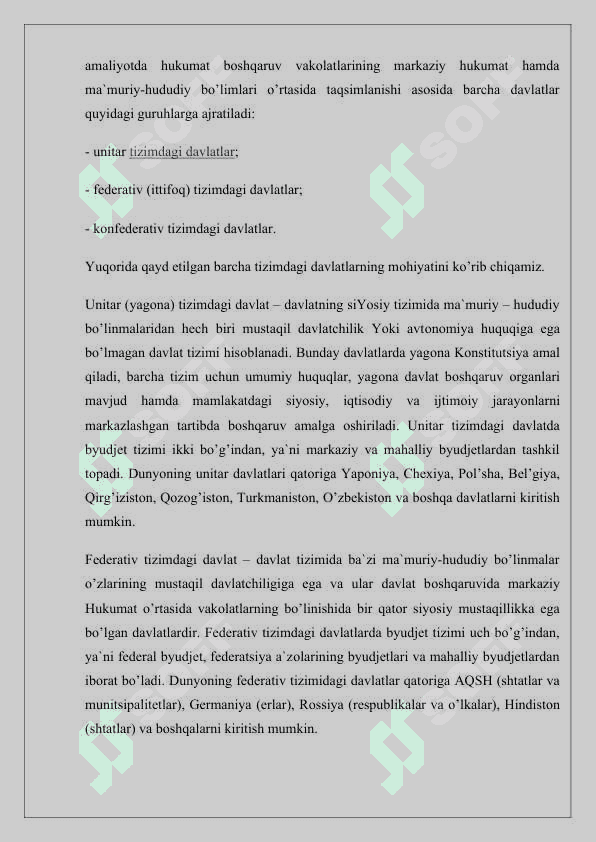 amaliyotda hukumat boshqaruv vakolatlarining markaziy hukumat hamda ma`muriy-hududiy bo'limlari o'rtasida taqsimlanishi asosida barcha davlatlar quyidagi guruhlarga ajratiladi:

- unitar tizimdagi davlatlar;

- federativ (ittifoq) tizimdagi davlatlar;

- konfederativ tizimdagi davlatlar.

Yuqorida qayd etilgan barcha tizimdagi davlatlarning mohiyatini ko'rib chiqamiz.

Unitar (yagona) tizimdagi davlat – davlatning siYosiy tizimida ma`muriy – hududiy bo'linmalaridan hech biri mustaqil davlatchilik Yoki avtonomiya huquqiga ega bo'lmagan davlat tizimi hisoblanadi. Bunday davlatlarda yagona Konstitutsiya amal qiladi, barcha tizim uchun umumiy huquqlar, yagona davlat boshqaruv organlari mavjud hamda mamlakatdagi siyosiy, iqtisodiy va ijtimoiy jarayonlarni markazlashgan tartibda boshqaruv amalga oshiriladi. Unitar tizimdagi davlatda byudjet tizimi ikki bo'g'indan, ya`ni markaziy va mahalliy byudjetlardan tashkil topadi. Dunyoning unitar davlatlari qatoriga Yaponiya, Chexiya, Pol'sha, Bel'giya, Qirg'iziston, Qozog'iston, Turkmaniston, O'zbekiston va boshqa davlatlarni kiritish mumkin.

Federativ tizimdagi davlat – davlat tizimida ba`zi ma`muriy-hududiy bo'linmalar o'zlarining mustaqil davlatchiligiga ega va ular davlat boshqaruvida markaziy Hukumat o'rtasida vakolatlarning bo'linishida bir qator siyosiy mustaqillikka ega bo'lgan davlatlardir. Federativ tizimdagi davlatlarda byudjet tizimi uch bo'g'indan, ya`ni federal byudjet, federatsiya a`zolarining byudjetlari va mahalliy byudjetlardan iborat bo'ladi. Dunyoning federativ tizimidagi davlatlar qatoriga AQSH (shtatlar va munitsipalitetlar), Germaniya (erlar), Rossiya (respublikalar va o'lkalar), Hindiston (shtatlar) va boshqalarni kiritish mumkin.